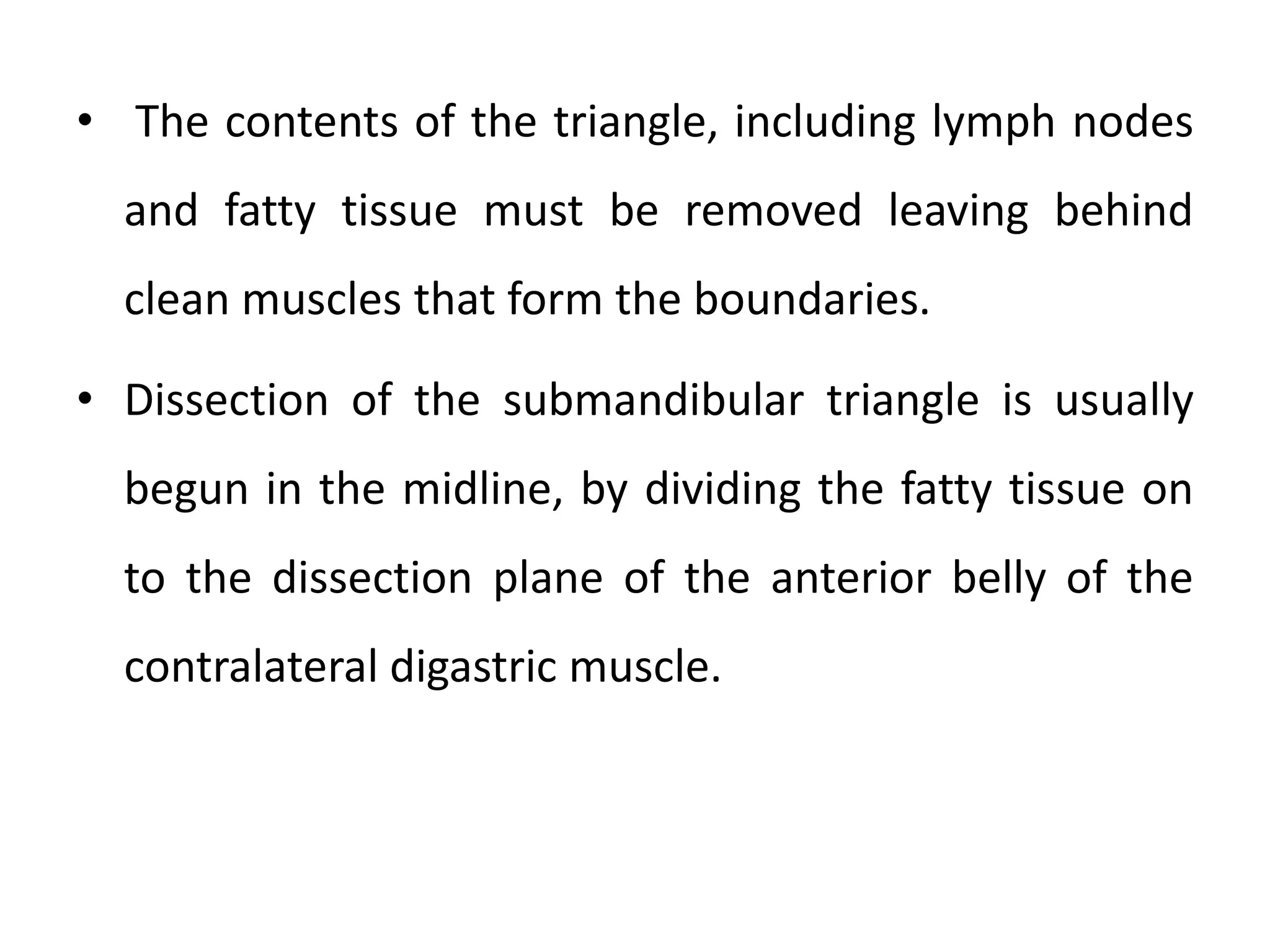 • The contents of the triangle, including lymph nodes and fatty tissue must be removed leaving behind clean muscles that form the boundaries.

• Dissection of the submandibular triangle is usually begun in the midline, by dividing the fatty tissue on to the dissection plane of the anterior belly of the contralateral digastric muscle.